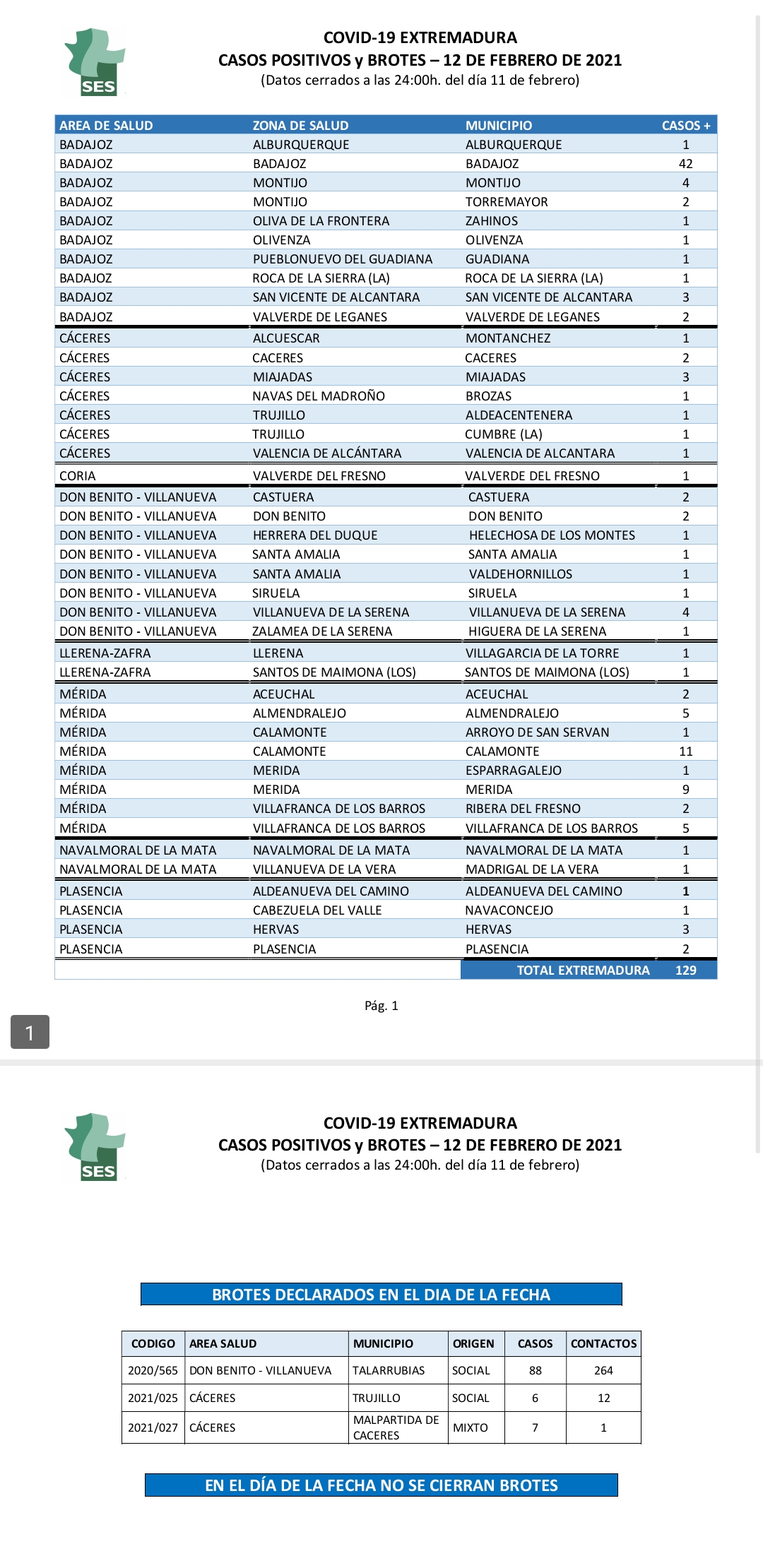 SES

COVID-19 EXTREMADURA
CASOS POSITIVOS y BROTES – 12 DE FEBRERO DE 2021
(Datos cerrados a las 24:00h. del día 11 de febrero)

| AREA DE SALUD | ZONA DE SALUD | MUNICIPIO | CASOS + |
|---|---|---|---|
| BADAJOZ | ALBURQUERQUE | ALBURQUERQUE | 1 |
| BADAJOZ | BADAJOZ | BADAJOZ | 42 |
| BADAJOZ | MONTIJO | MONTIJO | 4 |
| BADAJOZ | MONTIJO | TORREMAYOR | 2 |
| BADAJOZ | OLIVA DE LA FRONTERA | ZAHINOS | 1 |
| BADAJOZ | OLIVENZA | OLIVENZA | 1 |
| BADAJOZ | PUEBLONUEVO DEL GUADIANA | GUADIANA | 1 |
| BADAJOZ | ROCA DE LA SIERRA (LA) | ROCA DE LA SIERRA (LA) | 1 |
| BADAJOZ | SAN VICENTE DE ALCANTARA | SAN VICENTE DE ALCANTARA | 3 |
| BADAJOZ | VALVERDE DE LEGANES | VALVERDE DE LEGANES | 2 |
| CÁCERES | ALCUESCAR | MONTANCHEZ | 1 |
| CÁCERES | CACERES | CACERES | 2 |
| CÁCERES | MIAJADAS | MIAJADAS | 3 |
| CÁCERES | NAVAS DEL MADROÑO | BROZAS | 1 |
| CÁCERES | TRUJILLO | ALDEACENTENERA | 1 |
| CÁCERES | TRUJILLO | CUMBRE (LA) | 1 |
| CÁCERES | VALENCIA DE ALCÁNTARA | VALENCIA DE ALCANTARA | 1 |
| CORIA | VALVERDE DEL FRESNO | VALVERDE DEL FRESNO | 1 |
| DON BENITO - VILLANUEVA | CASTUERA | CASTUERA | 2 |
| DON BENITO - VILLANUEVA | DON BENITO | DON BENITO | 2 |
| DON BENITO - VILLANUEVA | HERRERA DEL DUQUE | HELECHOSA DE LOS MONTES | 1 |
| DON BENITO - VILLANUEVA | SANTA AMALIA | SANTA AMALIA | 1 |
| DON BENITO - VILLANUEVA | SANTA AMALIA | VALDEHORNILLOS | 1 |
| DON BENITO - VILLANUEVA | SIRUELA | SIRUELA | 1 |
| DON BENITO - VILLANUEVA | VILLANUEVA DE LA SERENA | VILLANUEVA DE LA SERENA | 4 |
| DON BENITO - VILLANUEVA | ZALAMEA DE LA SERENA | HIGUERA DE LA SERENA | 1 |
| LLERENA-ZAFRA | LLERENA | VILLAGARCIA DE LA TORRE | 1 |
| LLERENA-ZAFRA | SANTOS DE MAIMONA (LOS) | SANTOS DE MAIMONA (LOS) | 1 |
| MÉRIDA | ACEUCHAL | ACEUCHAL | 2 |
| MÉRIDA | ALMENDRALEJO | ALMENDRALEJO | 5 |
| MÉRIDA | CALAMONTE | ARROYO DE SAN SERVAN | 1 |
| MÉRIDA | CALAMONTE | CALAMONTE | 11 |
| MÉRIDA | MERIDA | ESPARRAGALEJO | 1 |
| MÉRIDA | MERIDA | MERIDA | 9 |
| MÉRIDA | VILLAFRANCA DE LOS BARROS | RIBERA DEL FRESNO | 2 |
| MÉRIDA | VILLAFRANCA DE LOS BARROS | VILLAFRANCA DE LOS BARROS | 5 |
| NAVALMORAL DE LA MATA | NAVALMORAL DE LA MATA | NAVALMORAL DE LA MATA | 1 |
| NAVALMORAL DE LA MATA | VILLANUEVA DE LA VERA | MADRIGAL DE LA VERA | 1 |
| PLASENCIA | ALDEANUEVA DEL CAMINO | ALDEANUEVA DEL CAMINO | 1 |
| PLASENCIA | CABEZUELA DEL VALLE | NAVACONCEJO | 1 |
| PLASENCIA | HERVAS | HERVAS | 3 |
| PLASENCIA | PLASENCIA | PLASENCIA | 2 |
| | | TOTAL EXTREMADURA | 129 |

Pág. 1

1

SES

COVID-19 EXTREMADURA
CASOS POSITIVOS y BROTES – 12 DE FEBRERO DE 2021
(Datos cerrados a las 24:00h. del día 11 de febrero)

BROTES DECLARADOS EN EL DIA DE LA FECHA

| CODIGO | AREA SALUD | MUNICIPIO | ORIGEN | CASOS | CONTACTOS |
|---|---|---|---|---|---|
| 2020/565 | DON BENITO - VILLANUEVA | TALARRUBIAS | SOCIAL | 88 | 264 |
| 2021/025 | CÁCERES | TRUJILLO | SOCIAL | 6 | 12 |
| 2021/027 | CÁCERES | MALPARTIDA DE CACERES | MIXTO | 7 | 1 |

EN EL DÍA DE LA FECHA NO SE CIERRAN BROTES